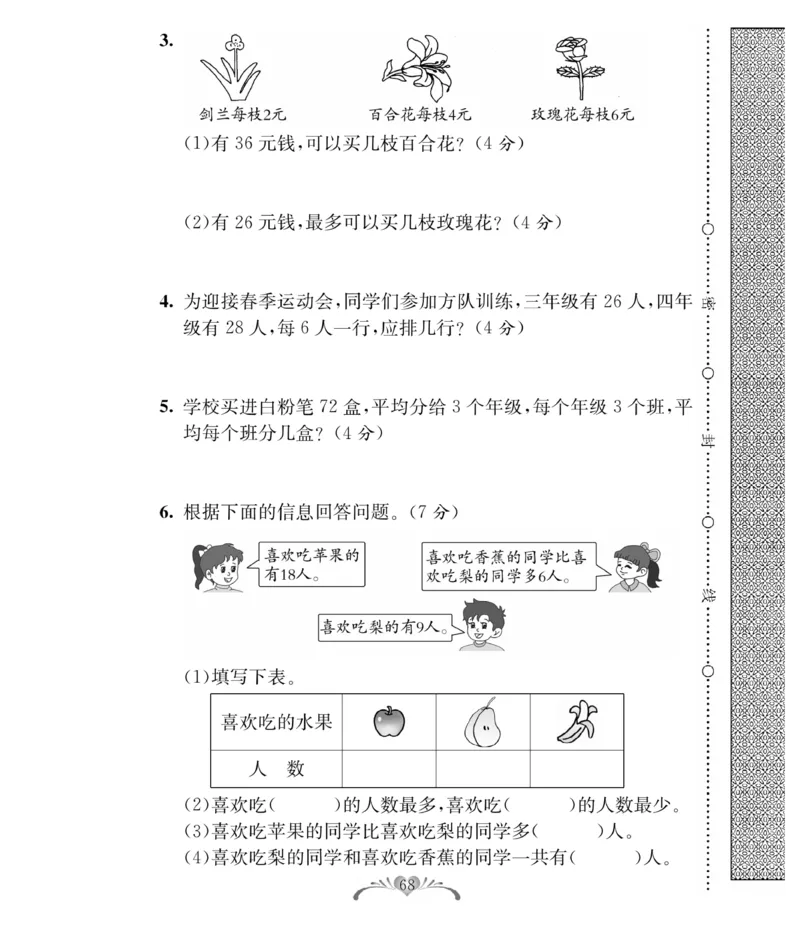 3.

剑兰每枝2元　　百合花每枝4元　　玫瑰花每枝6元

(1)有 36 元钱,可以买几枝百合花?(4 分)

(2)有 26 元钱,最多可以买几枝玫瑰花?(4 分)

4. 为迎接春季运动会,同学们参加方队训练,三年级有 26 人,四年级有 28 人,每 6 人一行,应排几行?(4 分)

5. 学校买进白粉笔 72 盒,平均分给 3 个年级,每个年级 3 个班,平均每个班分几盒?(4 分)

6. 根据下面的信息回答问题。(7 分)

喜欢吃苹果的有18人。

喜欢吃香蕉的同学比喜欢吃梨的同学多6人。

喜欢吃梨的有9人。

(1)填写下表。

| 喜欢吃的水果 | | | |
|---|---|---|---|
| 人　数 | | | |

(2)喜欢吃(　　)的人数最多,喜欢吃(　　)的人数最少。
(3)喜欢吃苹果的同学比喜欢吃梨的同学多(　　)人。
(4)喜欢吃梨的同学和喜欢吃香蕉的同学一共有(　　)人。

密　封　线

68